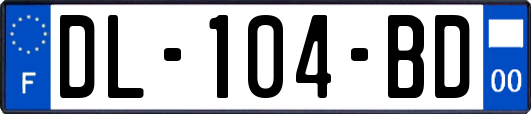 F

DL-104-BD

00